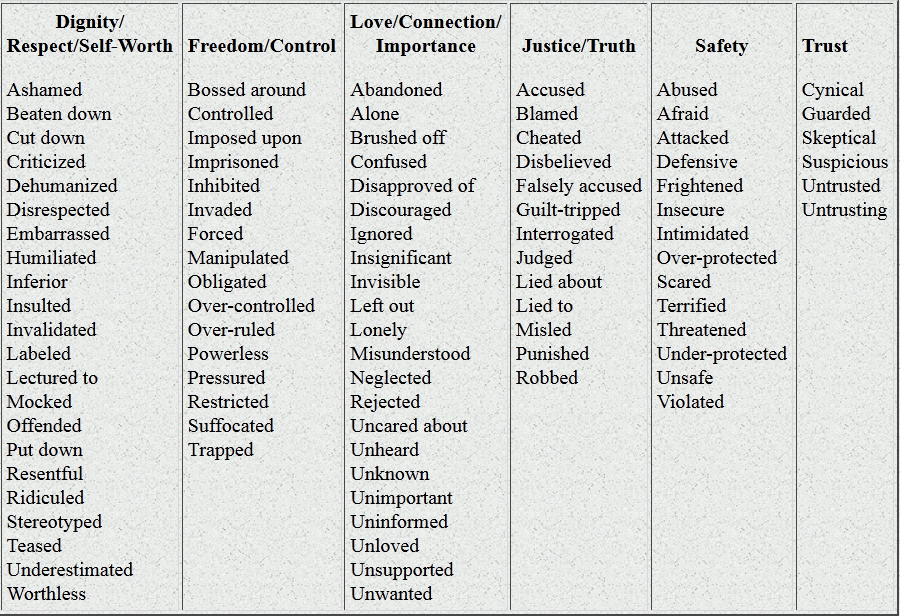 | Dignity/ Respect/Self-Worth | Freedom/Control | Love/Connection/ Importance | Justice/Truth | Safety | Trust |
|---|---|---|---|---|---|
| Ashamed | Bossed around | Abandoned | Accused | Abused | Cynical |
| Beaten down | Controlled | Alone | Blamed | Afraid | Guarded |
| Cut down | Imposed upon | Brushed off | Cheated | Attacked | Skeptical |
| Criticized | Imprisoned | Confused | Disbelieved | Defensive | Suspicious |
| Dehumanized | Inhibited | Disapproved of | Falsely accused | Frightened | Untrusted |
| Disrespected | Invaded | Discouraged | Guilt-tripped | Insecure | Untrusting |
| Embarrassed | Forced | Ignored | Interrogated | Intimidated | |
| Humiliated | Manipulated | Insignificant | Judged | Over-protected | |
| Inferior | Obligated | Invisible | Lied about | Scared | |
| Insulted | Over-controlled | Left out | Lied to | Terrified | |
| Invalidated | Over-ruled | Lonely | Misled | Threatened | |
| Labeled | Powerless | Misunderstood | Punished | Under-protected | |
| Lectured to | Pressured | Neglected | Robbed | Unsafe | |
| Mocked | Restricted | Rejected | | Violated | |
| Offended | Suffocated | Uncared about | | | |
| Put down | Trapped | Unheard | | | |
| Resentful | | Unknown | | | |
| Ridiculed | | Unimportant | | | |
| Stereotyped | | Uninformed | | | |
| Teased | | Unloved | | | |
| Underestimated | | Unsupported | | | |
| Worthless | | Unwanted | | | |